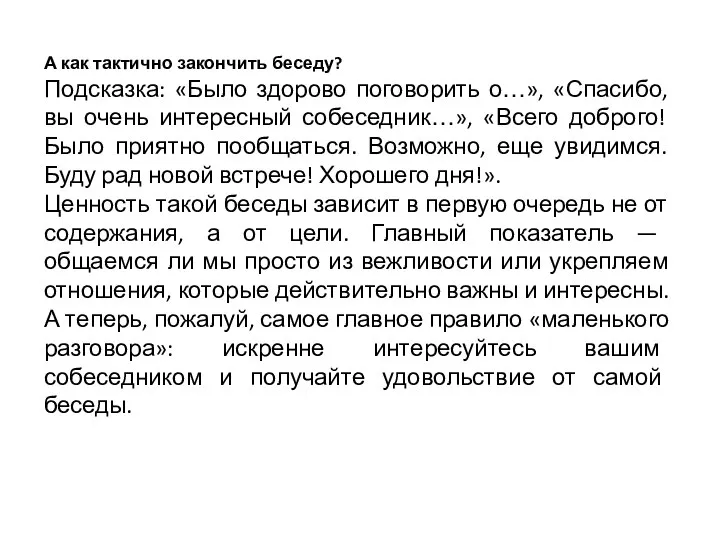 А как тактично закончить беседу?
Подсказка: «Было здорово поговорить о…», «Спасибо, вы очень интересный собеседник…», «Всего доброго! Было приятно пообщаться. Возможно, еще увидимся. Буду рад новой встрече! Хорошего дня!».
Ценность такой беседы зависит в первую очередь не от содержания, а от цели. Главный показатель — общаемся ли мы просто из вежливости или укрепляем отношения, которые действительно важны и интересны.
А теперь, пожалуй, самое главное правило «маленького разговора»: искренне интересуйтесь вашим собеседником и получайте удовольствие от самой беседы.